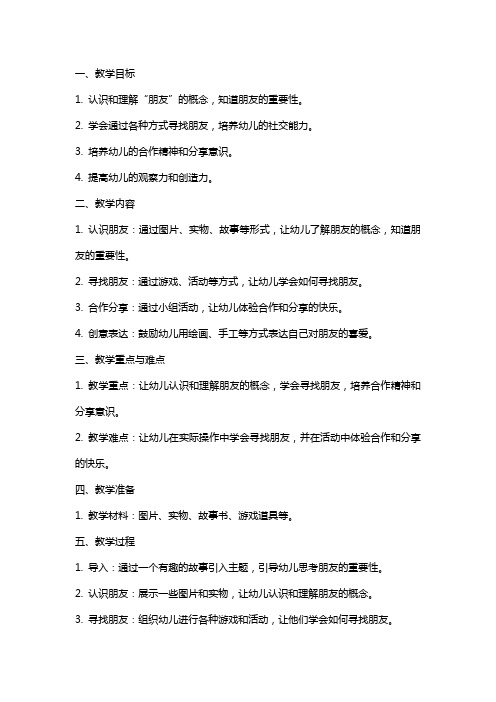 一、教学目标

1. 认识和理解“朋友”的概念，知道朋友的重要性。

2. 学会通过各种方式寻找朋友，培养幼儿的社交能力。

3. 培养幼儿的合作精神和分享意识。

4. 提高幼儿的观察力和创造力。

二、教学内容

1. 认识朋友：通过图片、实物、故事等形式，让幼儿了解朋友的概念，知道朋友的重要性。

2. 寻找朋友：通过游戏、活动等方式，让幼儿学会如何寻找朋友。

3. 合作分享：通过小组活动，让幼儿体验合作和分享的快乐。

4. 创意表达：鼓励幼儿用绘画、手工等方式表达自己对朋友的喜爱。

三、教学重点与难点

1. 教学重点：让幼儿认识和理解朋友的概念，学会寻找朋友，培养合作精神和分享意识。

2. 教学难点：让幼儿在实际操作中学会寻找朋友，并在活动中体验合作和分享的快乐。

四、教学准备

1. 教学材料：图片、实物、故事书、游戏道具等。

五、教学过程

1. 导入：通过一个有趣的故事引入主题，引导幼儿思考朋友的重要性。

2. 认识朋友：展示一些图片和实物，让幼儿认识和理解朋友的概念。

3. 寻找朋友：组织幼儿进行各种游戏和活动，让他们学会如何寻找朋友。